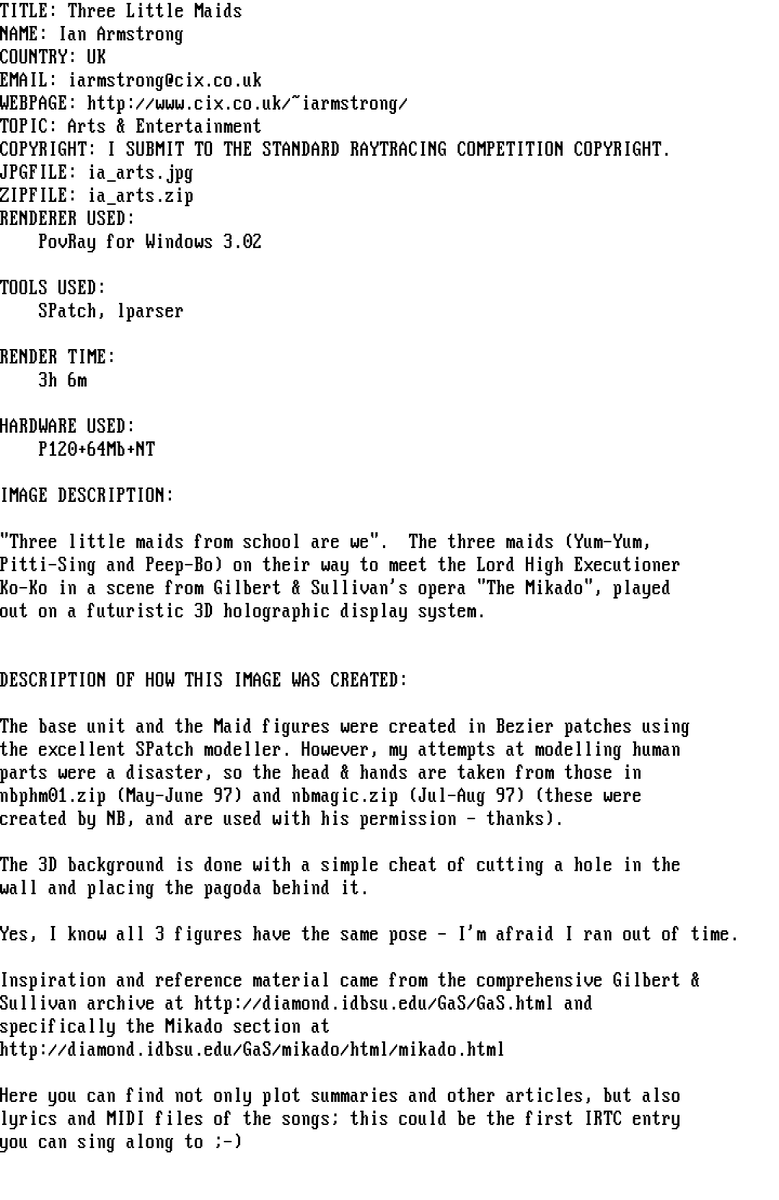 TITLE: Three Little Maids
NAME: Ian Armstrong
COUNTRY: UK
EMAIL: iarmstrong@cix.co.uk
WEBPAGE: http://www.cix.co.uk/~iarmstrong/
TOPIC: Arts & Entertainment
COPYRIGHT: I SUBMIT TO THE STANDARD RAYTRACING COMPETITION COPYRIGHT.
JPGFILE: ia_arts.jpg
ZIPFILE: ia_arts.zip
RENDERER USED:
PovRay for Windows 3.02

TOOLS USED:
SPatch, lparser

RENDER TIME:
3h 6m

HARDWARE USED:
P120+64Mb+NT

IMAGE DESCRIPTION:

"Three little maids from school are we". The three maids (Yum-Yum, Pitti-Sing and Peep-Bo) on their way to meet the Lord High Executioner Ko-Ko in a scene from Gilbert & Sullivan's opera "The Mikado", played out on a futuristic 3D holographic display system.

DESCRIPTION OF HOW THIS IMAGE WAS CREATED:

The base unit and the Maid figures were created in Bezier patches using the excellent SPatch modeller. However, my attempts at modelling human parts were a disaster, so the head & hands are taken from those in nbphm01.zip (May-June 97) and nbmagic.zip (Jul-Aug 97) (these were created by NB, and are used with his permission - thanks).

The 3D background is done with a simple cheat of cutting a hole in the wall and placing the pagoda behind it.

Yes, I know all 3 figures have the same pose - I'm afraid I ran out of time.

Inspiration and reference material came from the comprehensive Gilbert & Sullivan archive at http://diamond.idbsu.edu/GaS/GaS.html and specifically the Mikado section at
http://diamond.idbsu.edu/GaS/mikado/html/mikado.html

Here you can find not only plot summaries and other articles, but also lyrics and MIDI files of the songs; this could be the first IRTC entry you can sing along to ;-)